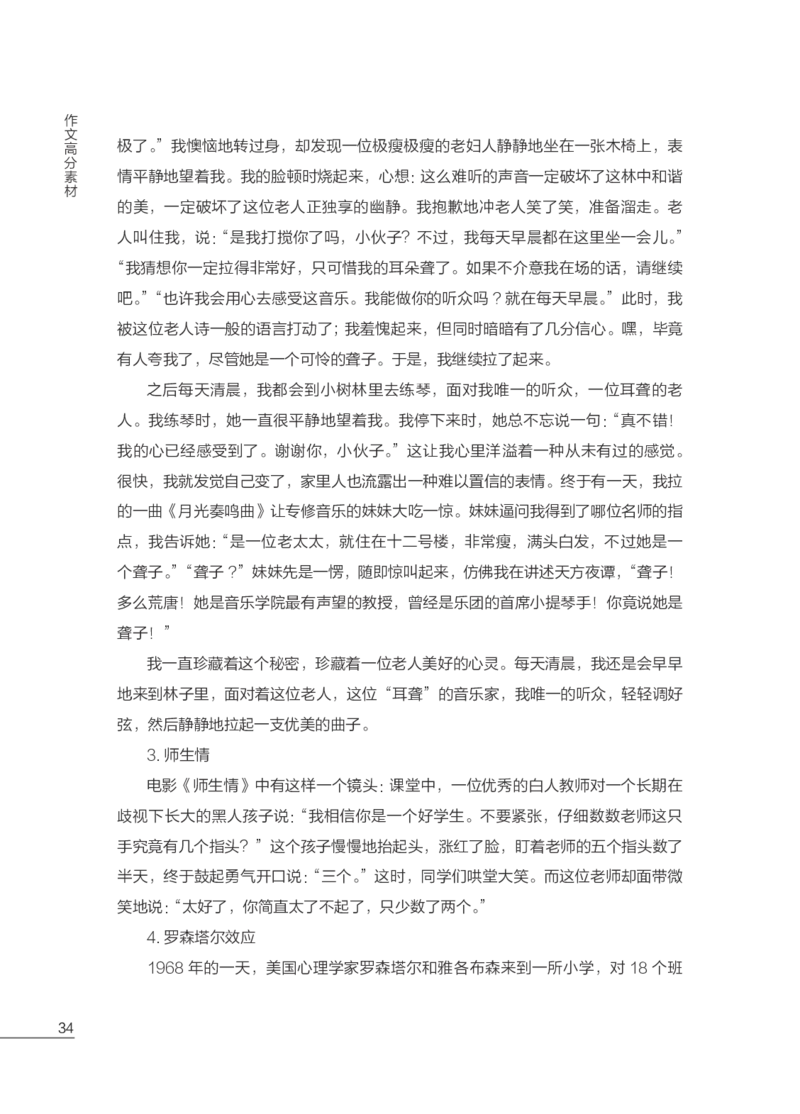 作文高分素材

极了。”我懊恼地转过身，却发现一位极瘦极瘦的老妇人静静地坐在一张木椅上，表情平静地望着我。我的脸顿时烧起来，心想：这么难听的声音一定破坏了这林中和谐的美，一定破坏了这位老人正独享的幽静。我抱歉地冲老人笑了笑，准备溜走。老人叫住我，说：“是我打搅你了吗，小伙子？不过，我每天早晨都在这里坐一会儿。”“我猜想你一定拉得非常好，只可惜我的耳朵聋了。如果不介意我在场的话，请继续吧。”“也许我会用心去感受这音乐。我能做你的听众吗？就在每天早晨。”此时，我被这位老人诗一般的语言打动了；我羞愧起来，但同时暗暗有了几分信心。嘿，毕竟有人夸我了，尽管她是一个可怜的聋子。于是，我继续拉了起来。

之后每天清晨，我都会到小树林里去练琴，面对我唯一的听众，一位耳聋的老人。我练琴时，她一直很平静地望着我。我停下来时，她总不忘说一句：“真不错！我的心已经感受到了。谢谢你，小伙子。”这让我心里洋溢着一种从未有过的感觉。很快，我就发觉自己变了，家里人也流露出一种难以置信的表情。终于有一天，我拉的一曲《月光奏鸣曲》让专修音乐的妹妹大吃一惊。妹妹逼问我得到了哪位名师的指点，我告诉她：“是一位老太太，就住在十二号楼，非常瘦，满头白发，不过她是一个聋子。”“聋子？”妹妹先是一愣，随即惊叫起来，仿佛我在讲述天方夜谭，“聋子！多么荒唐！她是音乐学院最有声望的教授，曾经是乐团的首席小提琴手！你竟说她是聋子！”

我一直珍藏着这个秘密，珍藏着一位老人美好的心灵。每天清晨，我还是会早早地来到林子里，面对着这位老人，这位“耳聋”的音乐家，我唯一的听众，轻轻调好弦，然后静静地拉起一支优美的曲子。

3. 师生情

电影《师生情》中有这样一个镜头：课堂中，一位优秀的白人教师对一个长期在歧视下长大的黑人孩子说：“我相信你是一个好学生。不要紧张，仔细数数老师这只手究竟有几个指头？”这个孩子慢慢地抬起头，涨红了脸，盯着老师的五个指头数了半天，终于鼓起勇气开口说：“三个。”这时，同学们哄堂大笑。而这位老师却面带微笑地说：“太好了，你简直太了不起了，只少数了两个。”

4. 罗森塔尔效应

1968 年的一天，美国心理学家罗森塔尔和雅各布森来到一所小学，对 18 个班

34